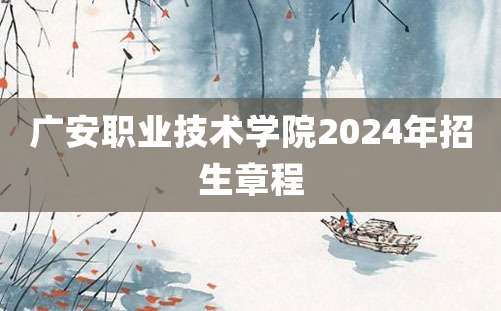 广安职业技术学院2024年招生章程